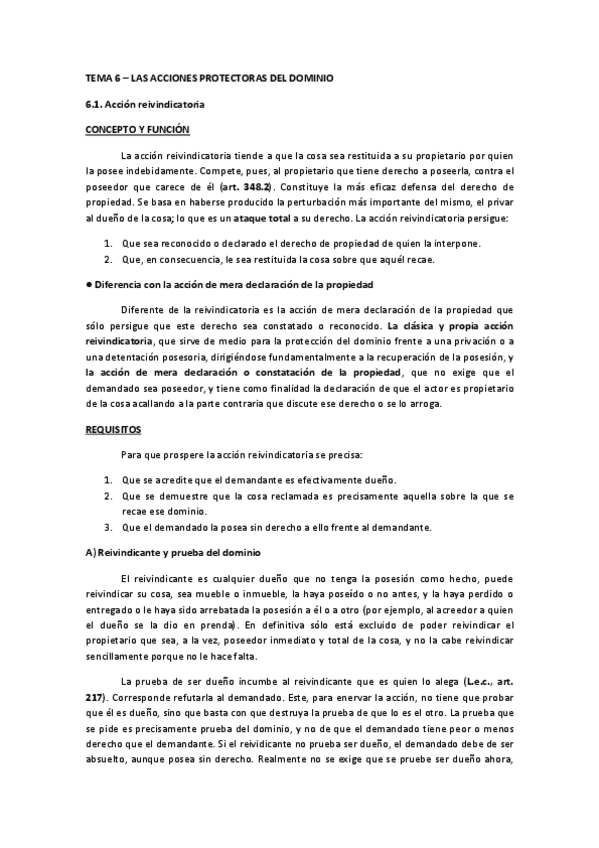 TEMA 6 – LAS ACCIONES PROTECTORAS DEL DOMINIO

6.1. Acción reivindicatoria

CONCEPTO Y FUNCIÓN

La acción reivindicatoria tiende a que la cosa sea restituida a su propietario por quien la posee indebidamente. Compete, pues, al propietario que tiene derecho a poseerla, contra el poseedor que carece de él (art. 348.2). Constituye la más eficaz defensa del derecho de propiedad. Se basa en haberse producido la perturbación más importante del mismo, el privar al dueño de la cosa; lo que es un ataque total a su derecho. La acción reivindicatoria persigue:

1. Que sea reconocido o declarado el derecho de propiedad de quien la interpone.
2. Que, en consecuencia, le sea restituida la cosa sobre que aquél recae.

● Diferencia con la acción de mera declaración de la propiedad

Diferente de la reivindicatoria es la acción de mera declaración de la propiedad que sólo persigue que este derecho sea constatado o reconocido. La clásica y propia acción reivindicatoria, que sirve de medio para la protección del dominio frente a una privación o a una detentación posesoria, dirigiéndose fundamentalmente a la recuperación de la posesión, y la acción de mera declaración o constatación de la propiedad, que no exige que el demandado sea poseedor, y tiene como finalidad la declaración de que el actor es propietario de la cosa acallando a la parte contraria que discute ese derecho o se lo arroga.

REQUISITOS

Para que prospere la acción reivindicatoria se precisa:

1. Que se acredite que el demandante es efectivamente dueño.
2. Que se demuestre que la cosa reclamada es precisamente aquella sobre la que se recae ese dominio.
3. Que el demandado la posea sin derecho a ello frente al demandante.

A) Reivindicante y prueba del dominio

El reivindicante es cualquier dueño que no tenga la posesión como hecho, puede reivindicar su cosa, sea mueble o inmueble, la haya poseído o no antes, y la haya perdido o entregado o le haya sido arrebatada la posesión a él o a otro (por ejemplo, al acreedor a quien el dueño se la dio en prenda). En definitiva sólo está excluido de poder reivindicar el propietario que sea, a la vez, poseedor inmediato y total de la cosa, y no la cabe reivindicar sencillamente porque no le hace falta.

La prueba de ser dueño incumbe al reivindicante que es quien lo alega (L.e.c., art. 217). Corresponde refutarla al demandado. Este, para enervar la acción, no tiene que probar que él es dueño, sino que basta con que destruya la prueba de que lo es el otro. La prueba que se pide es precisamente prueba del dominio, y no de que el demandado tiene peor o menos derecho que el demandante. Si el reividicante no prueba ser dueño, el demandado debe de ser absuelto, aunque posea sin derecho. Realmente no se exige que se pruebe ser dueño ahora,